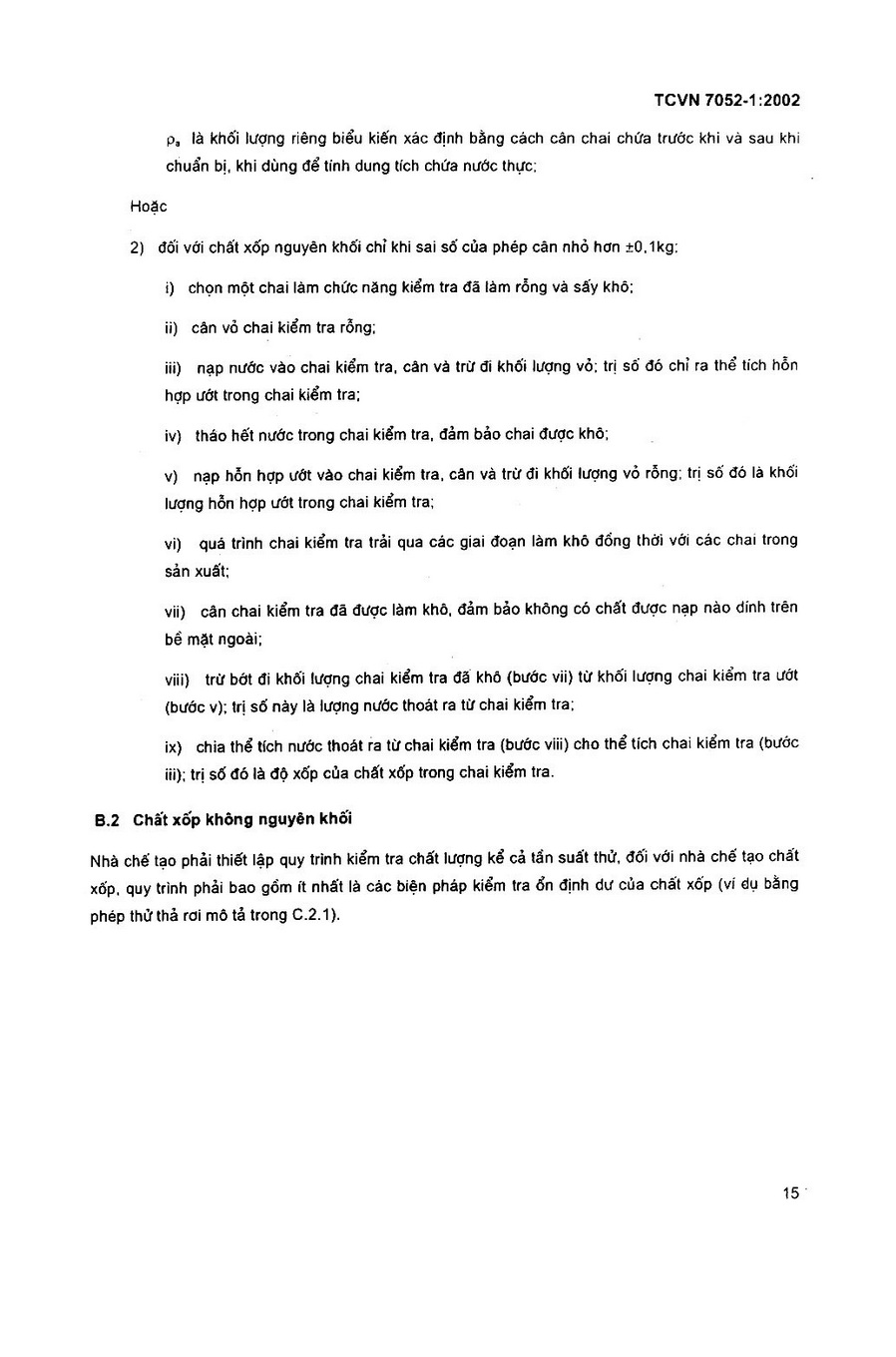 TCVN 7052-1:2002

$\rho_a$ là khối lượng riêng biểu kiến xác định bằng cách cân chai chứa trước khi và sau khi chuẩn bị, khi dùng để tính dung tích chứa nước thực;

Hoặc

2) đối với chất xốp nguyên khối chỉ khi sai số của phép cân nhỏ hơn ±0,1kg:

i) chọn một chai làm chức năng kiểm tra đã làm rỗng và sấy khô;

ii) cân vỏ chai kiểm tra rỗng;

iii) nạp nước vào chai kiểm tra, cân và trừ đi khối lượng vỏ; trị số đó chỉ ra thể tích hỗn hợp ướt trong chai kiểm tra;

iv) tháo hết nước trong chai kiểm tra, đảm bảo chai được khô;

v) nạp hỗn hợp ướt vào chai kiểm tra, cân và trừ đi khối lượng vỏ rỗng; trị số đó là khối lượng hỗn hợp ướt trong chai kiểm tra;

vi) quá trình chai kiểm tra trải qua các giai đoạn làm khô đồng thời với các chai trong sản xuất;

vii) cân chai kiểm tra đã được làm khô, đảm bảo không có chất được nạp nào dính trên bề mặt ngoài;

viii) trừ bớt đi khối lượng chai kiểm tra đã khô (bước vii) từ khối lượng chai kiểm tra ướt (bước v); trị số này là lượng nước thoát ra từ chai kiểm tra;

ix) chia thể tích nước thoát ra từ chai kiểm tra (bước viii) cho thể tích chai kiểm tra (bước iii); trị số đó là độ xốp của chất xốp trong chai kiểm tra.

B.2 Chất xốp không nguyên khối

Nhà chế tạo phải thiết lập quy trình kiểm tra chất lượng kể cả tần suất thử, đối với nhà chế tạo chất xốp, quy trình phải bao gồm ít nhất là các biện pháp kiểm tra ổn định dư của chất xốp (ví dụ bằng phép thử thả rơi mô tả trong C.2.1).

15